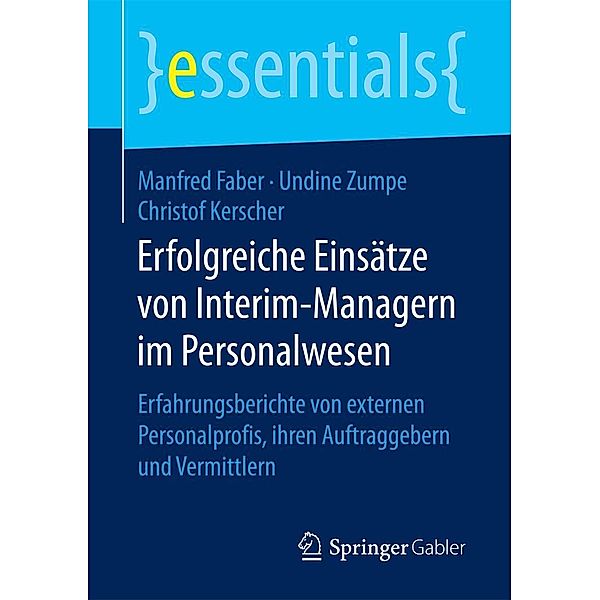 }essentials{

Manfred Faber · Undine Zumpe
Christof Kerscher

Erfolgreiche Einsätze von Interim-Managern im Personalwesen

Erfahrungsberichte von externen Personalprofis, ihren Auftraggebern und Vermittlern

Springer Gabler